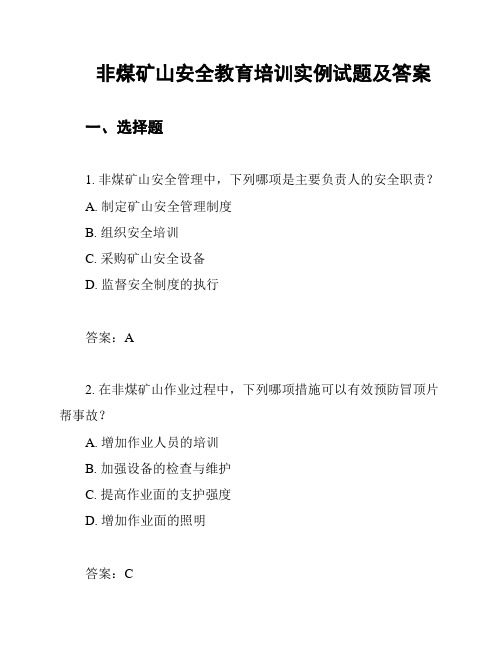 非煤矿山安全教育培训实例试题及答案

一、选择题

1. 非煤矿山安全管理中，下列哪项是主要负责人的安全职责？

A. 制定矿山安全管理制度

B. 组织安全培训

C. 采购矿山安全设备

D. 监督安全制度的执行

答案：A

2. 在非煤矿山作业过程中，下列哪项措施可以有效预防冒顶片帮事故？

A. 增加作业人员的培训

B. 加强设备的检查与维护

C. 提高作业面的支护强度

D. 增加作业面的照明

答案：C